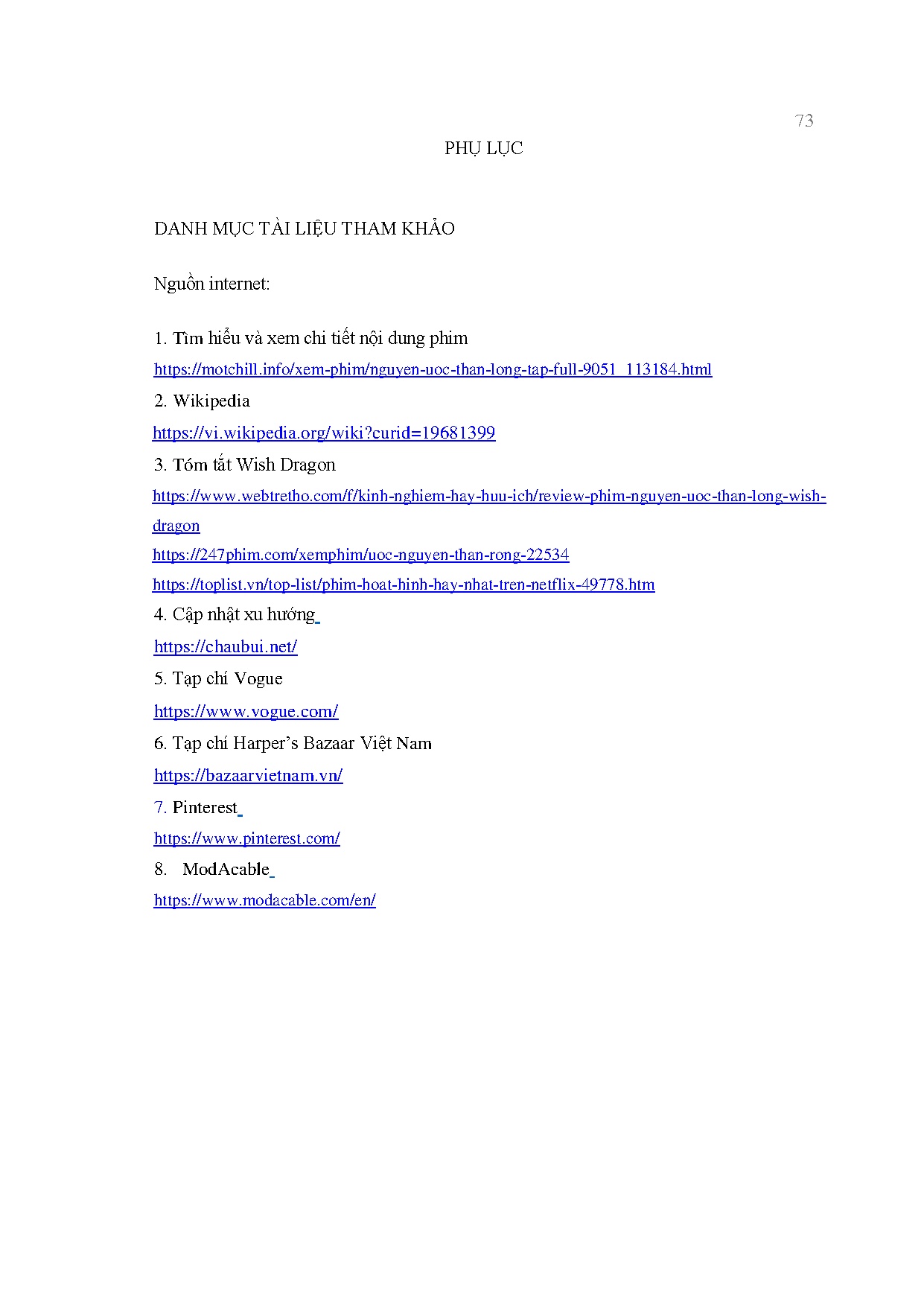 73

PHỤ LỤC

DANH MỤC TÀI LIỆU THAM KHẢO

Nguồn internet:

1. Tìm hiểu và xem chi tiết nội dung phim
https://motchill.info/xem-phim/nguyen-uoc-than-long-tap-full-9051_113184.html
2. Wikipedia
https://vi.wikipedia.org/wiki?curid=19681399
3. Tóm tắt Wish Dragon
https://www.webtretho.com/f/kinh-nghiem-hay-huu-ich/review-phim-nguyen-uoc-than-long-wish-dragon
https://247phim.com/xemphim/uoc-nguyen-than-rong-22534
https://toplist.vn/top-list/phim-hoat-hinh-hay-nhat-tren-netflix-49778.htm
4. Cập nhật xu hướng
https://chaubui.net/
5. Tạp chí Vogue
https://www.vogue.com/
6. Tạp chí Harper's Bazaar Việt Nam
https://bazaarvietnam.vn/
7. Pinterest
https://www.pinterest.com/
8. ModAcable
https://www.modacable.com/en/